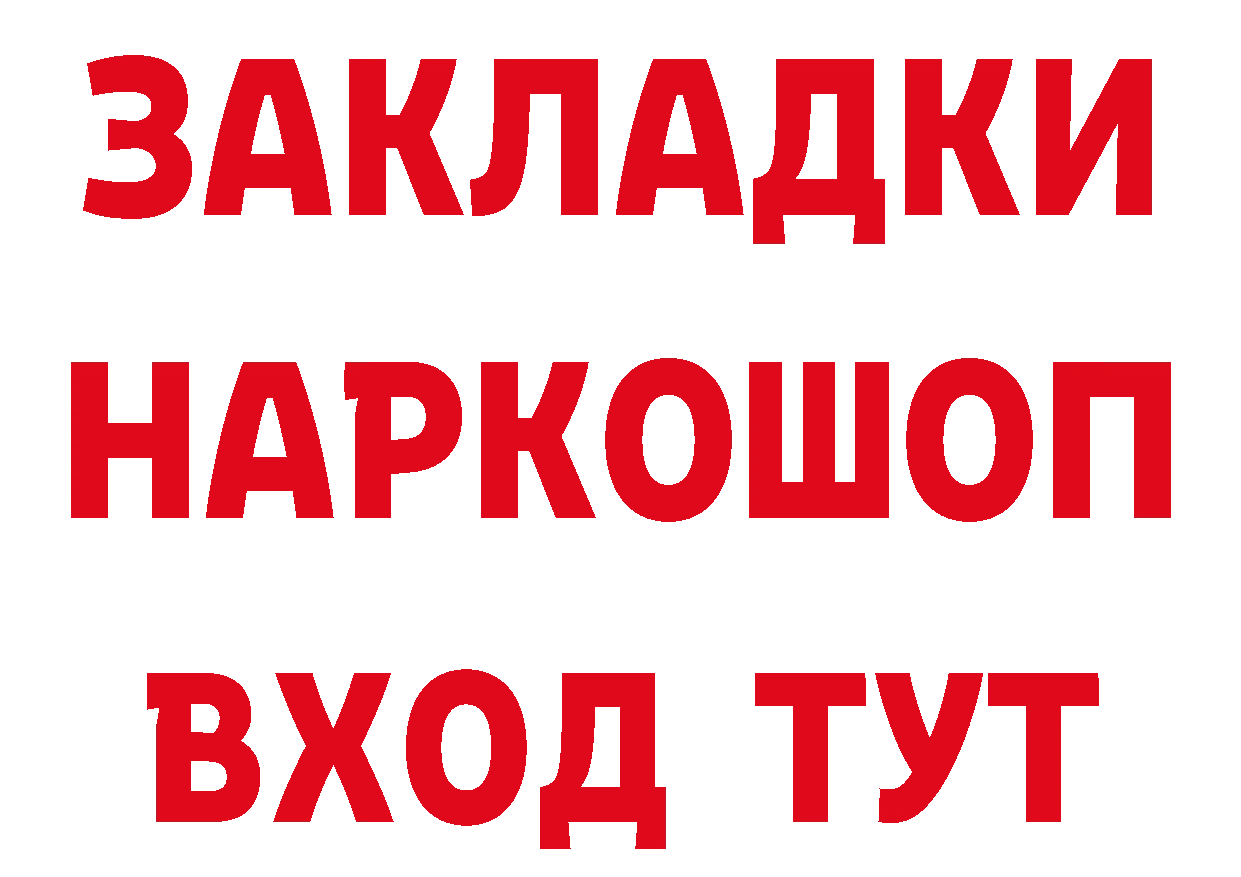 ЗАКЛАДКИ
НАРКОШОП
ВХОД ТУТ